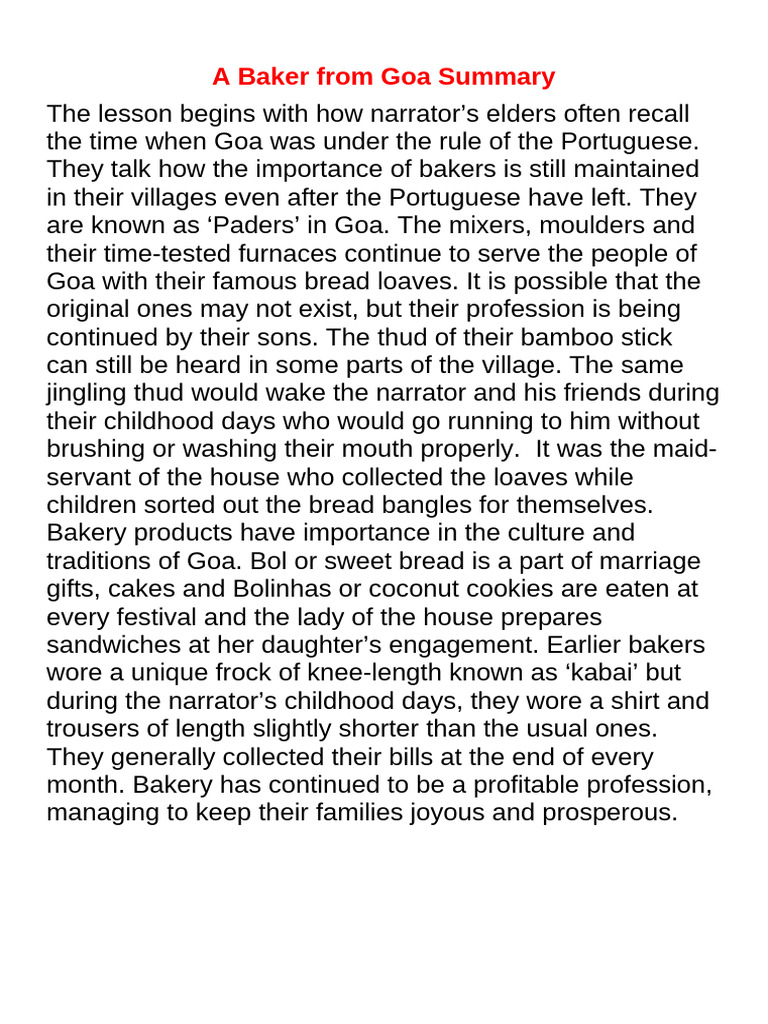 A Baker from Goa Summary

The lesson begins with how narrator’s elders often recall the time when Goa was under the rule of the Portuguese. They talk how the importance of bakers is still maintained in their villages even after the Portuguese have left. They are known as ‘Paders’ in Goa. The mixers, moulders and their time-tested furnaces continue to serve the people of Goa with their famous bread loaves. It is possible that the original ones may not exist, but their profession is being continued by their sons. The thud of their bamboo stick can still be heard in some parts of the village. The same jingling thud would wake the narrator and his friends during their childhood days who would go running to him without brushing or washing their mouth properly. It was the maid-servant of the house who collected the loaves while children sorted out the bread bangles for themselves. Bakery products have importance in the culture and traditions of Goa. Bol or sweet bread is a part of marriage gifts, cakes and Bolinhas or coconut cookies are eaten at every festival and the lady of the house prepares sandwiches at her daughter’s engagement. Earlier bakers wore a unique frock of knee-length known as ‘kabai’ but during the narrator’s childhood days, they wore a shirt and trousers of length slightly shorter than the usual ones. They generally collected their bills at the end of every month. Bakery has continued to be a profitable profession, managing to keep their families joyous and prosperous.